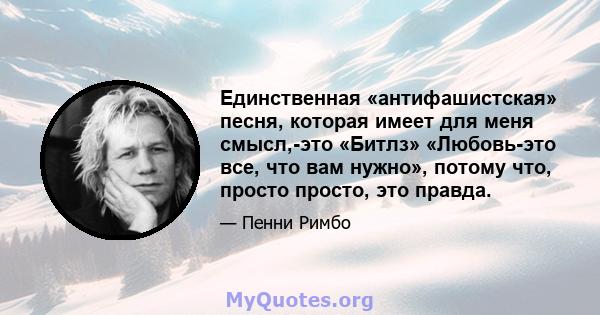 Единственная «антифашистская» песня, которая имеет для меня смысл,-это «Битлз» «Любовь-это все, что вам нужно», потому что, просто просто, это правда.

— Пенни Римбо

MyQuotes.org